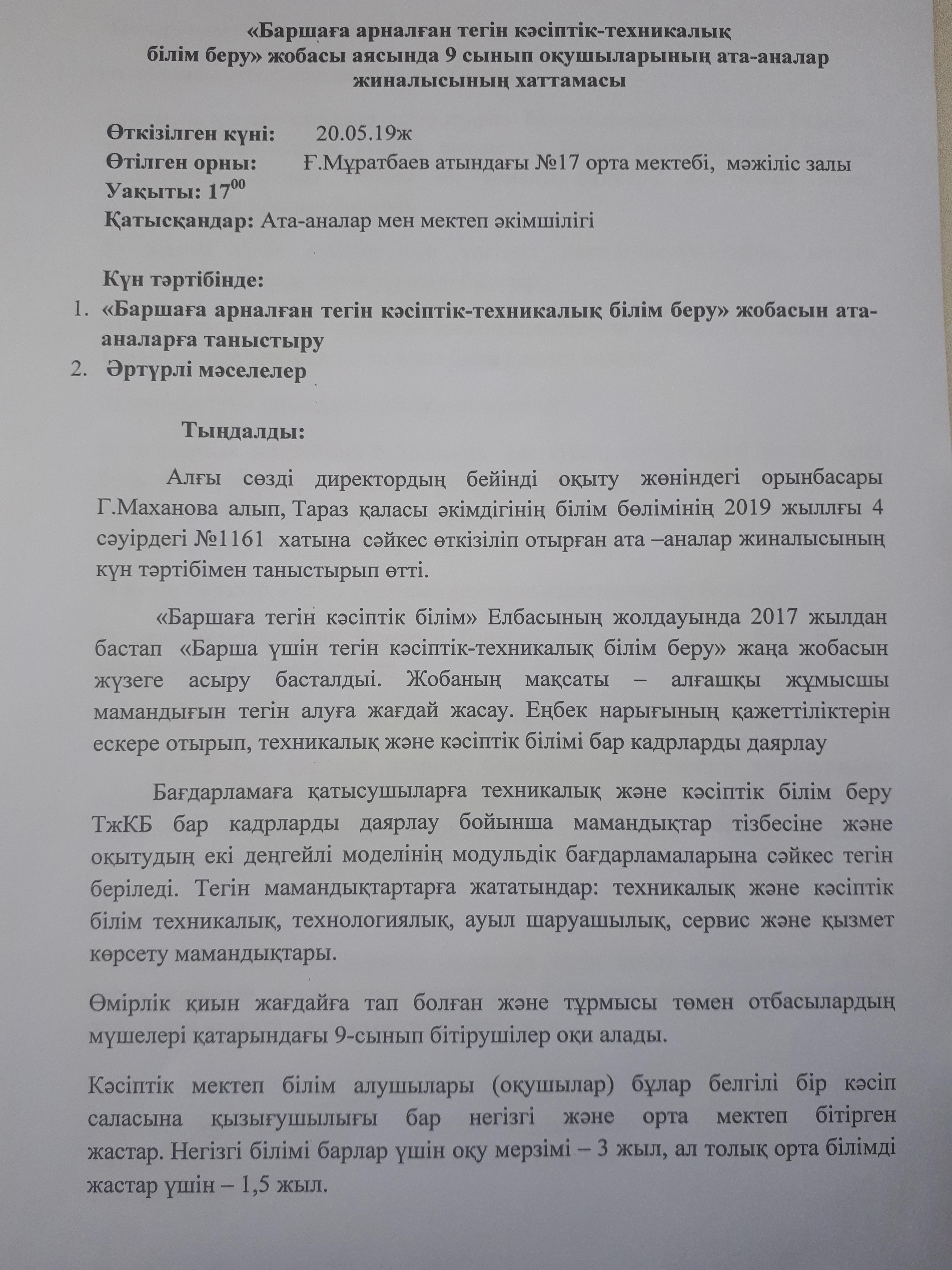 «Баршаға арналған тегін кәсіптік-техникалық білім беру» жобасы аясында 9 сынып оқушыларының ата-аналар жиналысының хаттамасы

Өткізілген күні: 20.05.19ж
Өтілген орны: Ғ.Мұратбаев атындағы №17 орта мектебі, мәжіліс залы
Уақыты: $17^{00}$
Қатысқандар: Ата-аналар мен мектеп әкімшілігі

Күн тәртібінде:
1. «Баршаға арналған тегін кәсіптік-техникалық білім беру» жобасын ата-аналарға таныстыру
2. Әртүрлі мәселелер

Тыңдалды:

Алғы сөзді директордың бейінді оқыту жөніндегі орынбасары Г.Маханова алып, Тараз қаласы әкімдігінің білім бөлімінің 2019 жыллғы 4 сәуірдегі №1161 хатына сәйкес өткізіліп отырған ата –аналар жиналысының күн тәртібімен таныстырып өтті.

«Баршаға тегін кәсіптік білім» Елбасының жолдауында 2017 жылдан бастап «Барша үшін тегін кәсіптік-техникалық білім беру» жаңа жобасын жүзеге асыру басталдыі. Жобаның мақсаты – алғашқы жұмысшы мамандығын тегін алуға жағдай жасау. Еңбек нарығының қажеттіліктерін ескере отырып, техникалық және кәсіптік білімі бар кадрларды даярлау

Бағдарламаға қатысушыларға техникалық және кәсіптік білім беру ТжКБ бар кадрларды даярлау бойынша мамандықтар тізбесіне және оқытудың екі деңгейлі моделінің модульдік бағдарламаларына сәйкес тегін беріледі. Тегін мамандықтартарға жататындар: техникалық және кәсіптік білім техникалық, технологиялық, ауыл шаруашылық, сервис және қызмет көрсету мамандықтары.

Өмірлік қиын жағдайға тап болған және тұрмысы төмен отбасылардың мүшелері қатарындағы 9-сынып бітірушілер оқи алады.

Кәсіптік мектеп білім алушылары (оқушылар) бұлар белгілі бір кәсіп саласына қызығушылығы бар негізгі және орта мектеп бітірген жастар. Негізгі білімі барлар үшін оқу мерзімі – 3 жыл, ал толық орта білімді жастар үшін – 1,5 жыл.